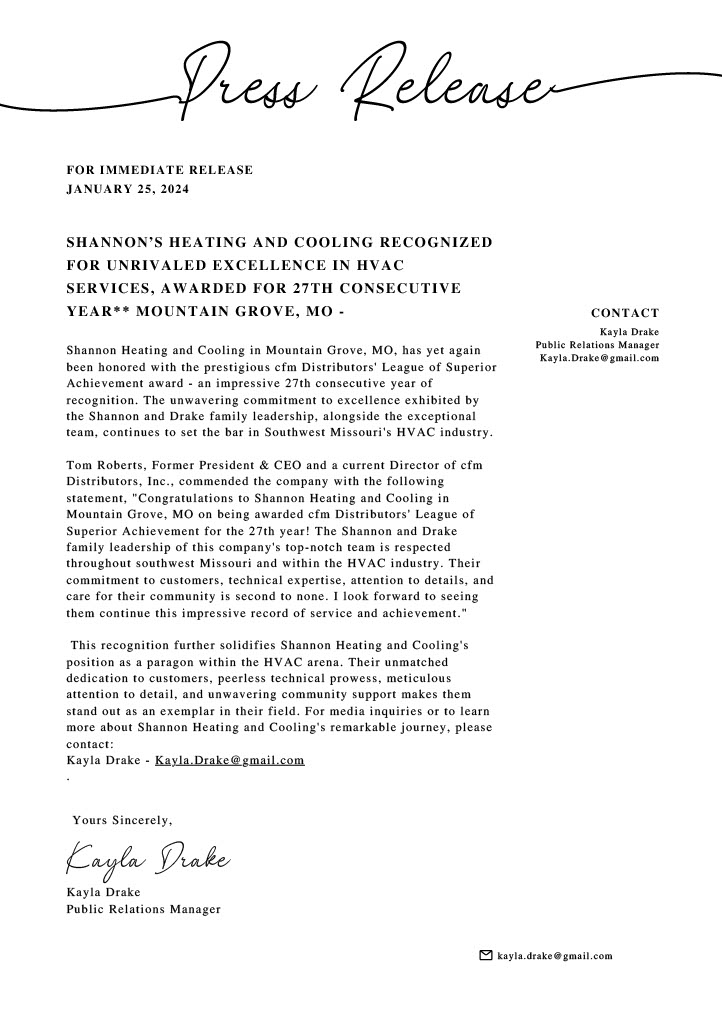 Press Release

FOR IMMEDIATE RELEASE
JANUARY 25, 2024

SHANNON'S HEATING AND COOLING RECOGNIZED FOR UNRIVALED EXCELLENCE IN HVAC SERVICES, AWARDED FOR 27TH CONSECUTIVE YEAR** MOUNTAIN GROVE, MO -

Shannon Heating and Cooling in Mountain Grove, MO, has yet again been honored with the prestigious cfm Distributors' League of Superior Achievement award - an impressive 27th consecutive year of recognition. The unwavering commitment to excellence exhibited by the Shannon and Drake family leadership, alongside the exceptional team, continues to set the bar in Southwest Missouri's HVAC industry.

Tom Roberts, Former President & CEO and a current Director of cfm Distributors, Inc., commended the company with the following statement, "Congratulations to Shannon Heating and Cooling in Mountain Grove, MO on being awarded cfm Distributors' League of Superior Achievement for the 27th year! The Shannon and Drake family leadership of this company's top-notch team is respected throughout southwest Missouri and within the HVAC industry. Their commitment to customers, technical expertise, attention to details, and care for their community is second to none. I look forward to seeing them continue this impressive record of service and achievement."

This recognition further solidifies Shannon Heating and Cooling's position as a paragon within the HVAC arena. Their unmatched dedication to customers, peerless technical prowess, meticulous attention to detail, and unwavering community support makes them stand out as an exemplar in their field. For media inquiries or to learn more about Shannon Heating and Cooling's remarkable journey, please contact:
Kayla Drake - Kayla.Drake@gmail.com
.

Yours Sincerely,

Kayla Drake

Kayla Drake
Public Relations Manager

CONTACT
Kayla Drake
Public Relations Manager
Kayla.Drake@gmail.com

kayla.drake@gmail.com